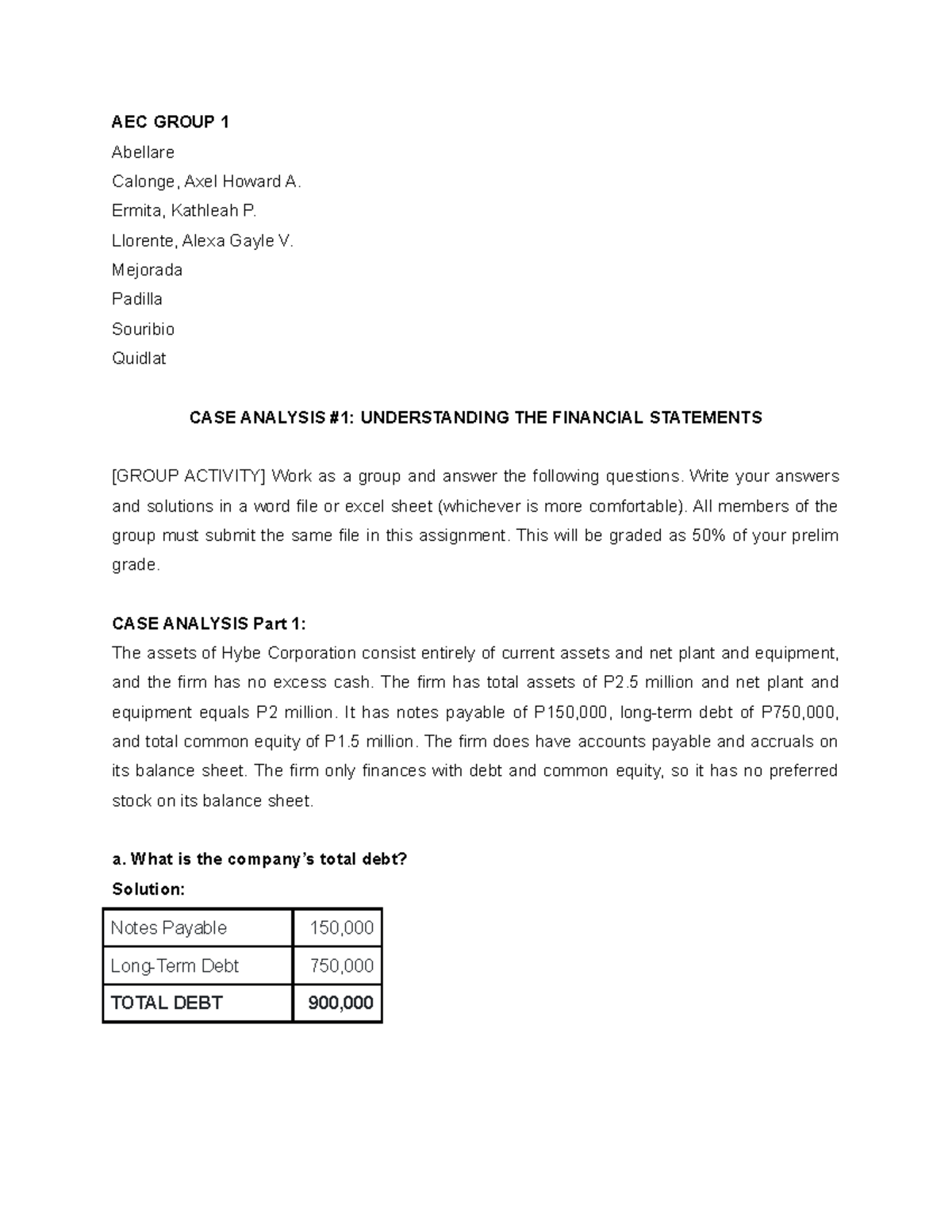 AEC GROUP 1
Abellare
Calonge, Axel Howard A.
Ermita, Kathleah P.
Llorente, Alexa Gayle V.
Mejorada
Padilla
Souribio
Quidlat

CASE ANALYSIS #1: UNDERSTANDING THE FINANCIAL STATEMENTS

[GROUP ACTIVITY] Work as a group and answer the following questions. Write your answers and solutions in a word file or excel sheet (whichever is more comfortable). All members of the group must submit the same file in this assignment. This will be graded as 50% of your prelim grade.

CASE ANALYSIS Part 1:
The assets of Hybe Corporation consist entirely of current assets and net plant and equipment, and the firm has no excess cash. The firm has total assets of P2.5 million and net plant and equipment equals P2 million. It has notes payable of P150,000, long-term debt of P750,000, and total common equity of P1.5 million. The firm does have accounts payable and accruals on its balance sheet. The firm only finances with debt and common equity, so it has no preferred stock on its balance sheet.

a. What is the company's total debt?
Solution:

| Notes Payable | 150,000 |
|---|---|
| Long-Term Debt | 750,000 |
| TOTAL DEBT | 900,000 |